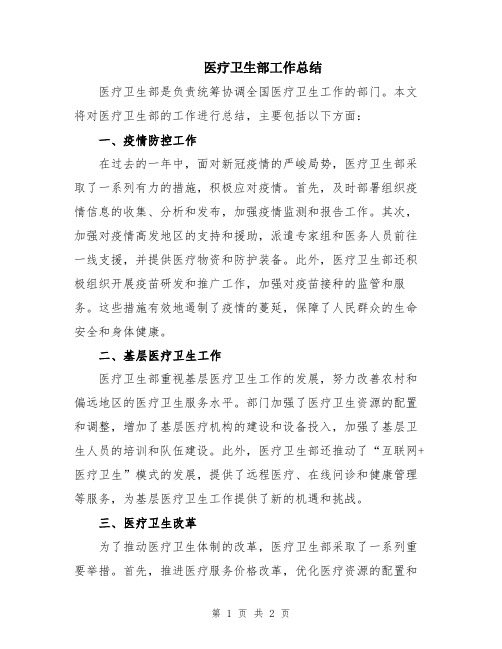 医疗卫生部工作总结

医疗卫生部是负责统筹协调全国医疗卫生工作的部门。本文将对医疗卫生部的工作进行总结，主要包括以下方面：

一、疫情防控工作

在过去的一年中，面对新冠疫情的严峻局势，医疗卫生部采取了一系列有力的措施，积极应对疫情。首先，及时部署组织疫情信息的收集、分析和发布，加强疫情监测和报告工作。其次，加强对疫情高发地区的支持和援助，派遣专家组和医务人员前往一线支援，并提供医疗物资和防护装备。此外，医疗卫生部还积极组织开展疫苗研发和推广工作，加强对疫苗接种的监管和服务。这些措施有效地遏制了疫情的蔓延，保障了人民群众的生命安全和身体健康。

二、基层医疗卫生工作

医疗卫生部重视基层医疗卫生工作的发展，努力改善农村和偏远地区的医疗卫生服务水平。部门加强了医疗卫生资源的配置和调整，增加了基层医疗机构的建设和设备投入，加强了基层卫生人员的培训和队伍建设。此外，医疗卫生部还推动了“互联网+医疗卫生”模式的发展，提供了远程医疗、在线问诊和健康管理等服务，为基层医疗卫生工作提供了新的机遇和挑战。

三、医疗卫生改革

为了推动医疗卫生体制的改革，医疗卫生部采取了一系列重要举措。首先，推进医疗服务价格改革，优化医疗资源的配置和

第 1 页 共 2 页